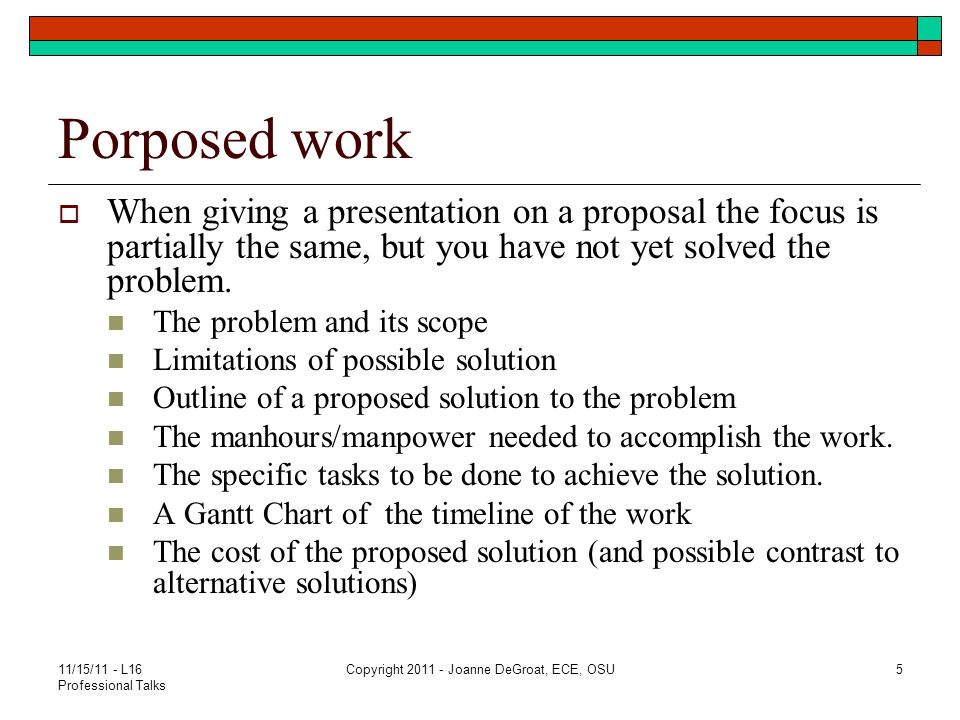 Porposed work

When giving a presentation on a proposal the focus is partially the same, but you have not yet solved the problem.

The problem and its scope
Limitations of possible solution
Outline of a proposed solution to the problem
The manhours/manpower needed to accomplish the work.
The specific tasks to be done to achieve the solution.
A Gantt Chart of the timeline of the work
The cost of the proposed solution (and possible contrast to alternative solutions)

11/15/11 - L16 Professional Talks

Copyright 2011 - Joanne DeGroat, ECE, OSU

5